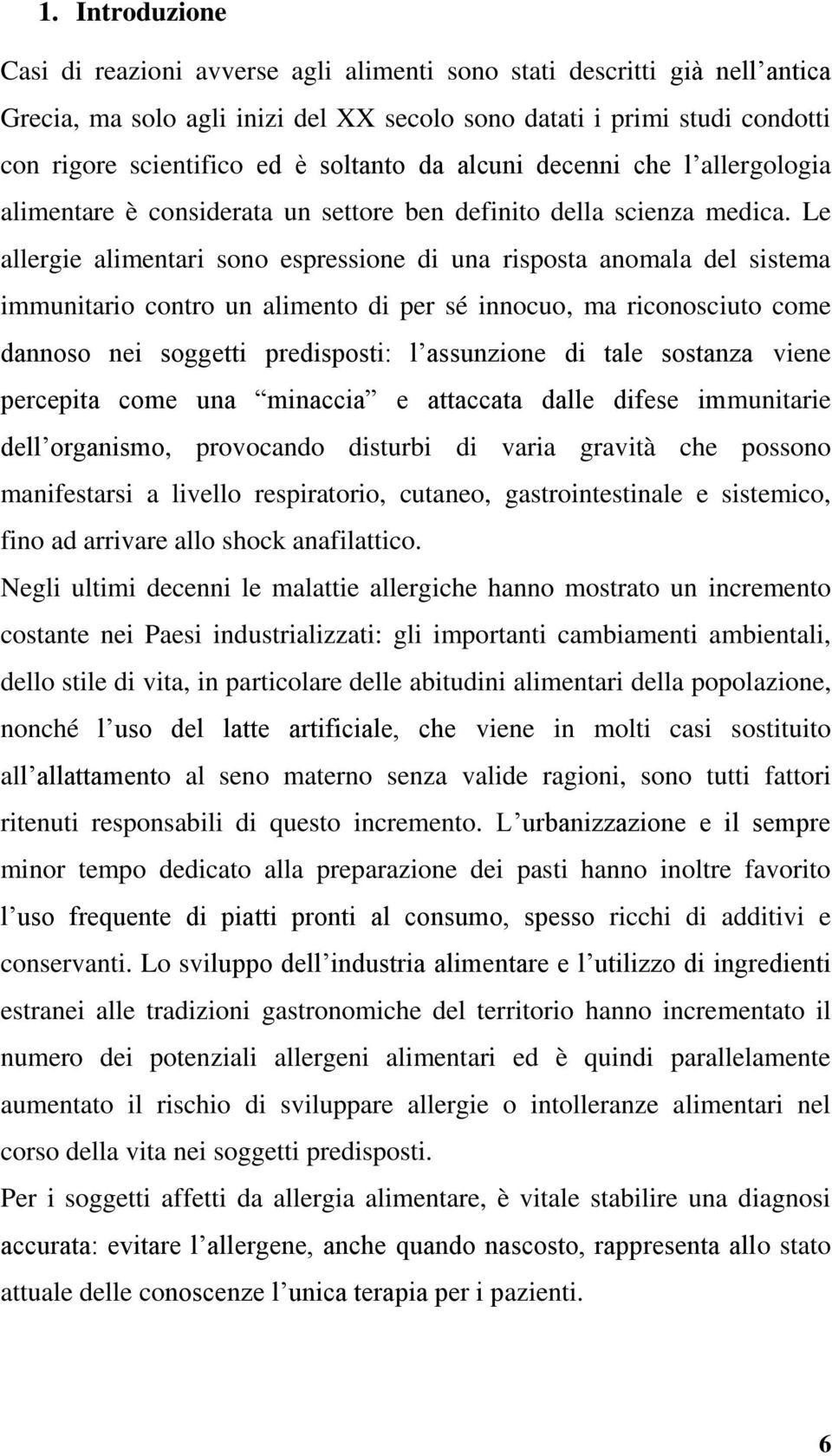 1. Introduzione

Casi di reazioni avverse agli alimenti sono stati descritti già nell antica Grecia, ma solo agli inizi del XX secolo sono datati i primi studi condotti con rigore scientifico ed è soltanto da alcuni decenni che l allergologia alimentare è considerata un settore ben definito della scienza medica. Le allergie alimentari sono espressione di una risposta anomala del sistema immunitario contro un alimento di per sé innocuo, ma riconosciuto come dannoso nei soggetti predisposti: l assunzione di tale sostanza viene percepita come una minaccia e attaccata dalle difese immunitarie dell organismo, provocando disturbi di varia gravità che possono manifestarsi a livello respiratorio, cutaneo, gastrointestinale e sistemico, fino ad arrivare allo shock anafilattico.

Negli ultimi decenni le malattie allergiche hanno mostrato un incremento costante nei Paesi industrializzati: gli importanti cambiamenti ambientali, dello stile di vita, in particolare delle abitudini alimentari della popolazione, nonché l uso del latte artificiale, che viene in molti casi sostituito all allattamento al seno materno senza valide ragioni, sono tutti fattori ritenuti responsabili di questo incremento. L urbanizzazione e il sempre minor tempo dedicato alla preparazione dei pasti hanno inoltre favorito l uso frequente di piatti pronti al consumo, spesso ricchi di additivi e conservanti. Lo sviluppo dell industria alimentare e l utilizzo di ingredienti estranei alle tradizioni gastronomiche del territorio hanno incrementato il numero dei potenziali allergeni alimentari ed è quindi parallelamente aumentato il rischio di sviluppare allergie o intolleranze alimentari nel corso della vita nei soggetti predisposti.

Per i soggetti affetti da allergia alimentare, è vitale stabilire una diagnosi accurata: evitare l allergene, anche quando nascosto, rappresenta allo stato attuale delle conoscenze l unica terapia per i pazienti.

6